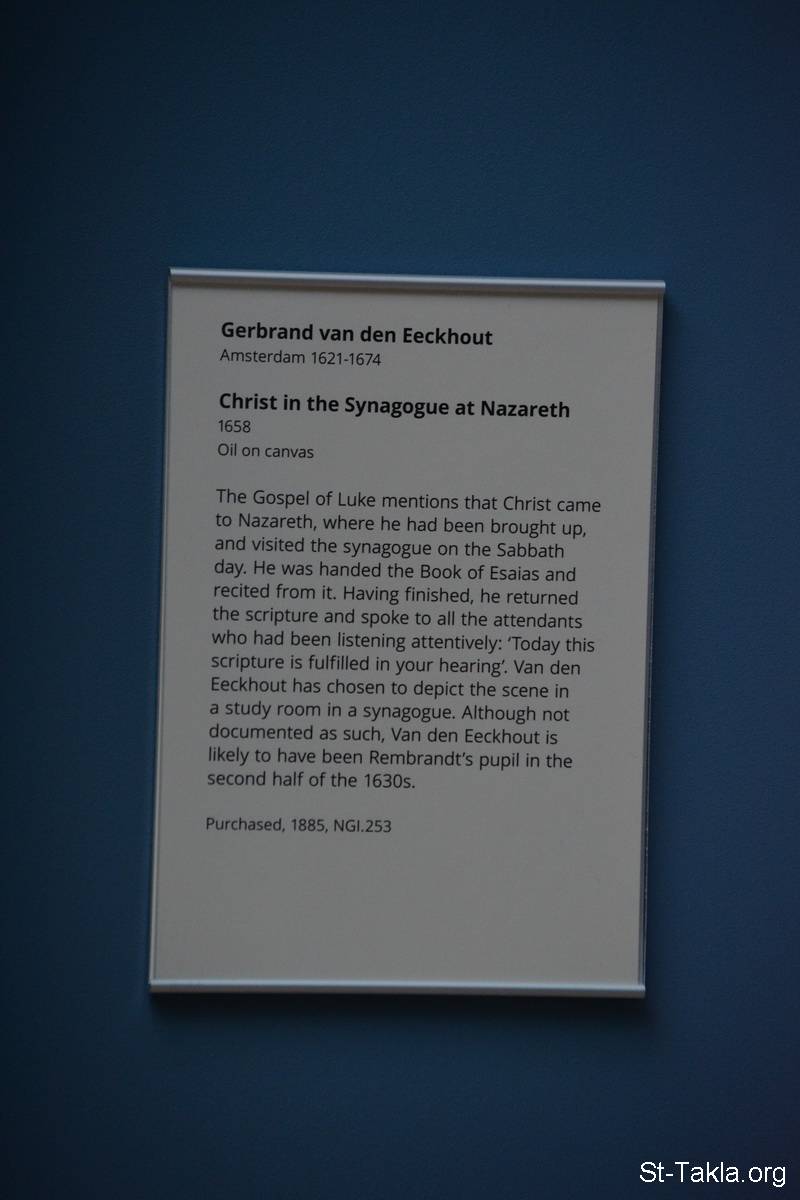 Gerbrand van den Eeckhout
Amsterdam 1621-1674

Christ in the Synagogue at Nazareth
1658
Oil on canvas

The Gospel of Luke mentions that Christ came to Nazareth, where he had been brought up, and visited the synagogue on the Sabbath day. He was handed the Book of Esaias and recited from it. Having finished, he returned the scripture and spoke to all the attendants who had been listening attentively: 'Today this scripture is fulfilled in your hearing'. Van den Eeckhout has chosen to depict the scene in a study room in a synagogue. Although not documented as such, Van den Eeckhout is likely to have been Rembrandt's pupil in the second half of the 1630s.

Purchased, 1885, NGI.253

St-Takla.org